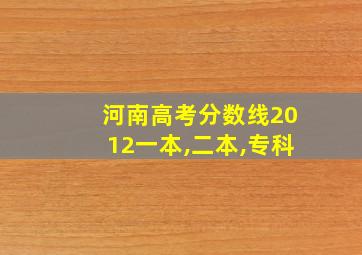 河南高考分数线2012一本,二本,专科